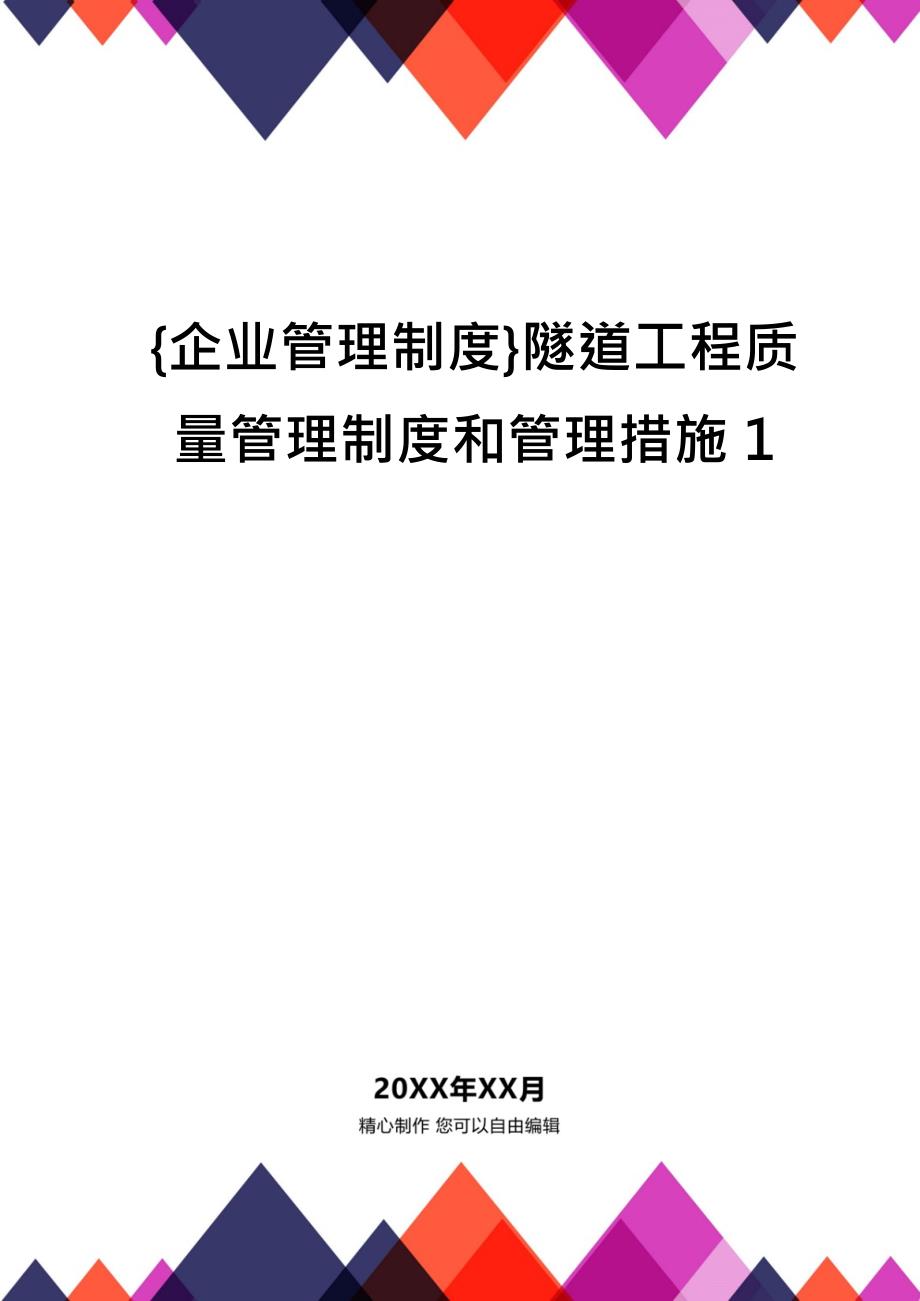 {企业管理制度}隧道工程质量管理制度和管理措施 1

20XX年XX月

精心制作 您可以自由编辑